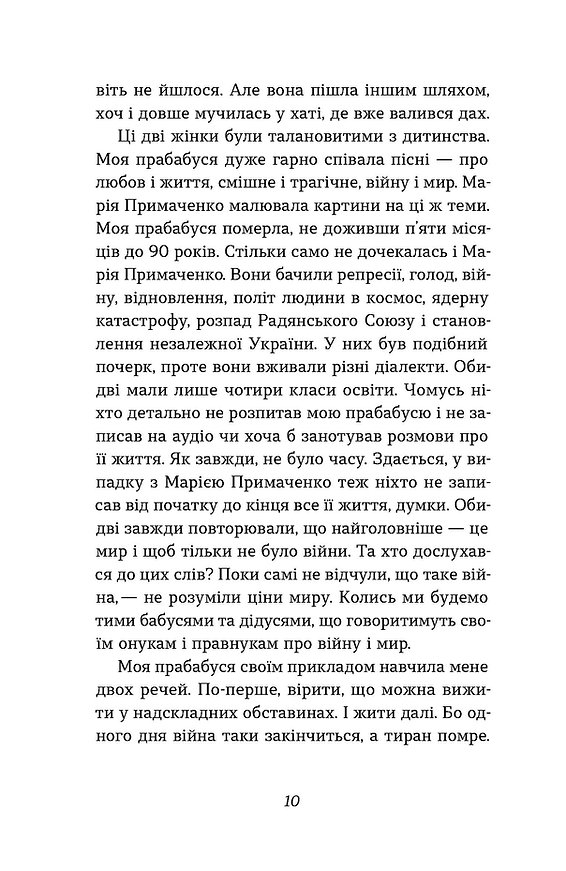 віть не йшлося. Але вона пішла іншим шляхом, хоч і довше мучилась у хаті, де вже валився дах.

Ці дві жінки були талановитими з дитинства. Моя прабабуся дуже гарно співала пісні — про любов і життя, смішне і трагічне, війну і мир. Марія Примаченко малювала картини на ці ж теми. Моя прабабуся померла, не доживши п'яти місяців до 90 років. Стільки само не дочекалась і Марія Примаченко. Вони бачили репресії, голод, війну, відновлення, політ людини в космос, ядерну катастрофу, розпад Радянського Союзу і становлення незалежної України. У них був подібний почерк, проте вони вживали різні діалекти. Обидві мали лише чотири класи освіти. Чомусь ніхто детально не розпитав мою прабабусю і не записав на аудіо чи хоча б занотував розмови про її життя. Як завжди, не було часу. Здається, у випадку з Марією Примаченко теж ніхто не записав від початку до кінця все її життя, думки. Обидві завжди повторювали, що найголовніше — це мир і щоб тільки не було війни. Та хто дослухався до цих слів? Поки самі не відчули, що таке війна,— не розуміли ціни миру. Колись ми будемо тими бабусями та дідусями, що говоритимуть своїм онукам і правнукам про війну і мир.

Моя прабабуся своїм прикладом навчила мене двох речей. По-перше, вірити, що можна вижити у надскладних обставинах. І жити далі. Бо одного дня війна таки закінчиться, а тиран помре.

10